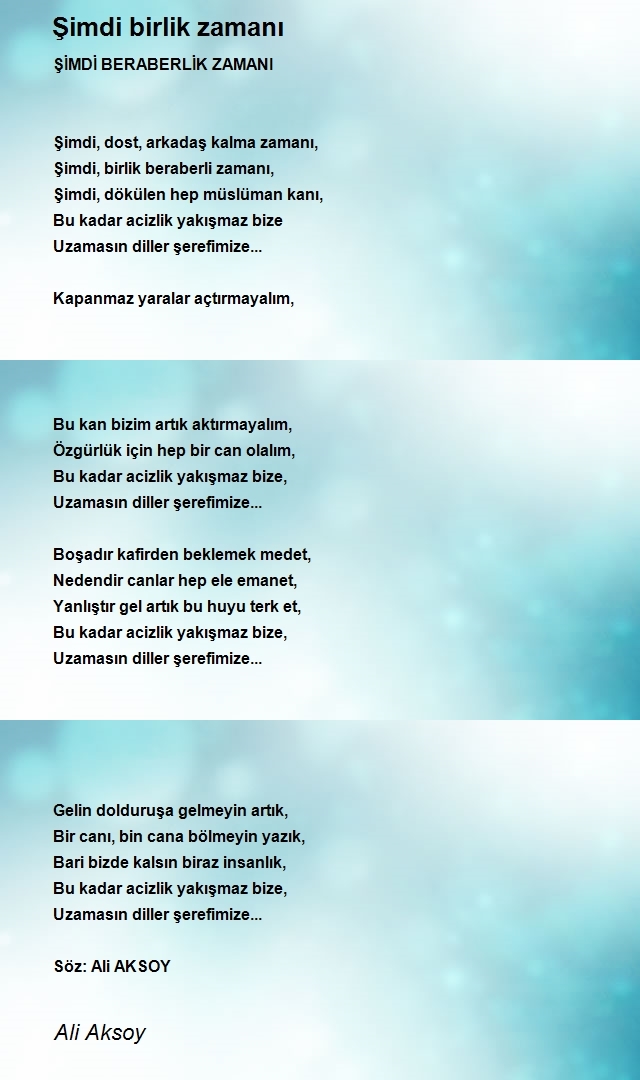 Şimdi birlik zamanı

ŞİMDİ BERABERLİK ZAMANI

Şimdi, dost, arkadaş kalma zamanı,
Şimdi, birlik beraberli zamanı,
Şimdi, dökülen hep müslüman kanı,
Bu kadar acizlik yakışmaz bize
Uzamasın diller şerefimize...

Kapanmaz yaralar açtırmayalım,
Bu kan bizim artık aktırmayalım,
Özgürlük için hep bir can olalım,
Bu kadar acizlik yakışmaz bize,
Uzamasın diller şerefimize...

Boşadır kafirden beklemek medet,
Nedendir canlar hep ele emanet,
Yanlıştır gel artık bu huyu terk et,
Bu kadar acizlik yakışmaz bize,
Uzamasın diller şerefimize...

Gelin dolduruşa gelmeyin artık,
Bir canı, bin cana bölmeyin yazık,
Bari bizde kalsın biraz insanlık,
Bu kadar acizlik yakışmaz bize,
Uzamasın diller şerefimize...

Söz: Ali AKSOY

Ali Aksoy